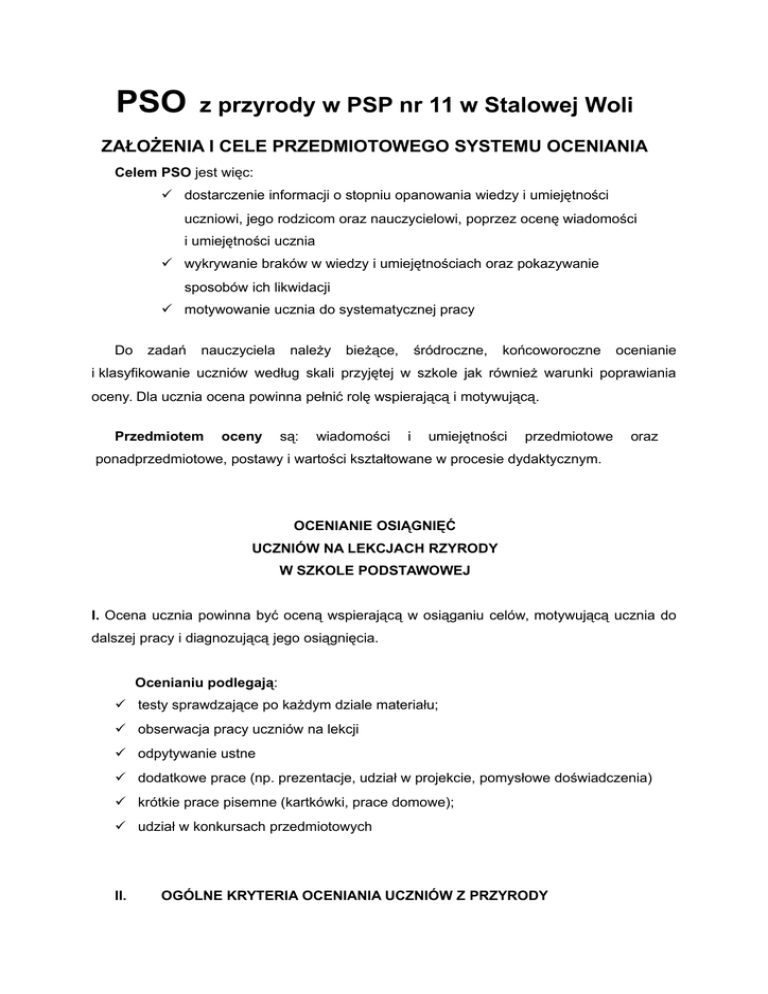 PSO z przyrody w PSP nr 11 w Stalowej Woli

ZAŁOŻENIA I CELE PRZEDMIOTOWEGO SYSTEMU OCENIANIA

Celem PSO jest więc:

✓ dostarczenie informacji o stopniu opanowania wiedzy i umiejętności uczniowi, jego rodzicom oraz nauczycielowi, poprzez ocenę wiadomości i umiejętności ucznia
✓ wykrywanie braków w wiedzy i umiejętnościach oraz pokazywanie sposobów ich likwidacji
✓ motywowanie ucznia do systematycznej pracy

Do zadań nauczyciela należy bieżące, śródroczne, końcoworoczne ocenianie i klasyfikowanie uczniów według skali przyjętej w szkole jak również warunki poprawiania oceny. Dla ucznia ocena powinna pełnić rolę wspierającą i motywującą.

Przedmiotem oceny są: wiadomości i umiejętności przedmiotowe oraz ponadprzedmiotowe, postawy i wartości kształtowane w procesie dydaktycznym.

OCENIANIE OSIĄGNIĘĆ
UCZNIÓW NA LEKCJACH RZYRODY
W SZKOLE PODSTAWOWEJ

I. Ocena ucznia powinna być oceną wspierającą w osiąganiu celów, motywującą ucznia do dalszej pracy i diagnozującą jego osiągnięcia.

Ocenianiu podlegają:
✓ testy sprawdzające po każdym dziale materiału;
✓ obserwacja pracy uczniów na lekcji
✓ odpytywanie ustne
✓ dodatkowe prace (np. prezentacje, udział w projekcie, pomysłowe doświadczenia)
✓ krótkie prace pisemne (kartkówki, prace domowe);
✓ udział w konkursach przedmiotowych

II. OGÓLNE KRYTERIA OCENIANIA UCZNIÓW Z PRZYRODY